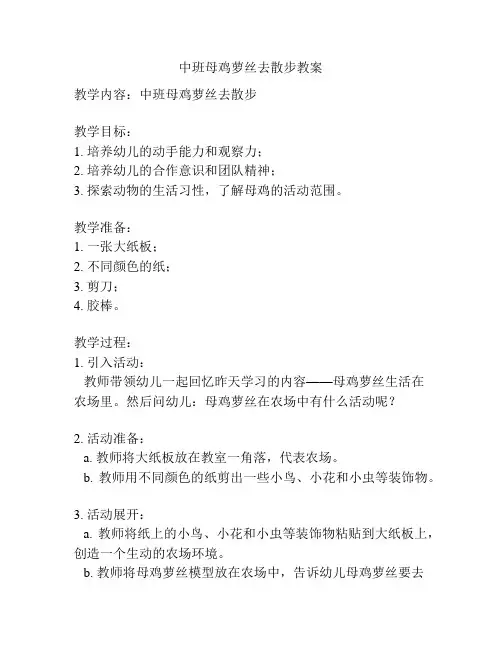 中班母鸡萝丝去散步教案

教学内容：中班母鸡萝丝去散步

教学目标：
1. 培养幼儿的动手能力和观察力；
2. 培养幼儿的合作意识和团队精神；
3. 探索动物的生活习性，了解母鸡的活动范围。

教学准备：
1. 一张大纸板；
2. 不同颜色的纸；
3. 剪刀；
4. 胶棒。

教学过程：
1. 引入活动：
教师带领幼儿一起回忆昨天学习的内容——母鸡萝丝生活在农场里。然后问幼儿：母鸡萝丝在农场中有什么活动呢？

2. 活动准备：
a. 教师将大纸板放在教室一角落，代表农场。
b. 教师用不同颜色的纸剪出一些小鸟、小花和小虫等装饰物。

3. 活动展开：
a. 教师将纸上的小鸟、小花和小虫等装饰物粘贴到大纸板上，创造一个生动的农场环境。
b. 教师将母鸡萝丝模型放在农场中，告诉幼儿母鸡萝丝要去